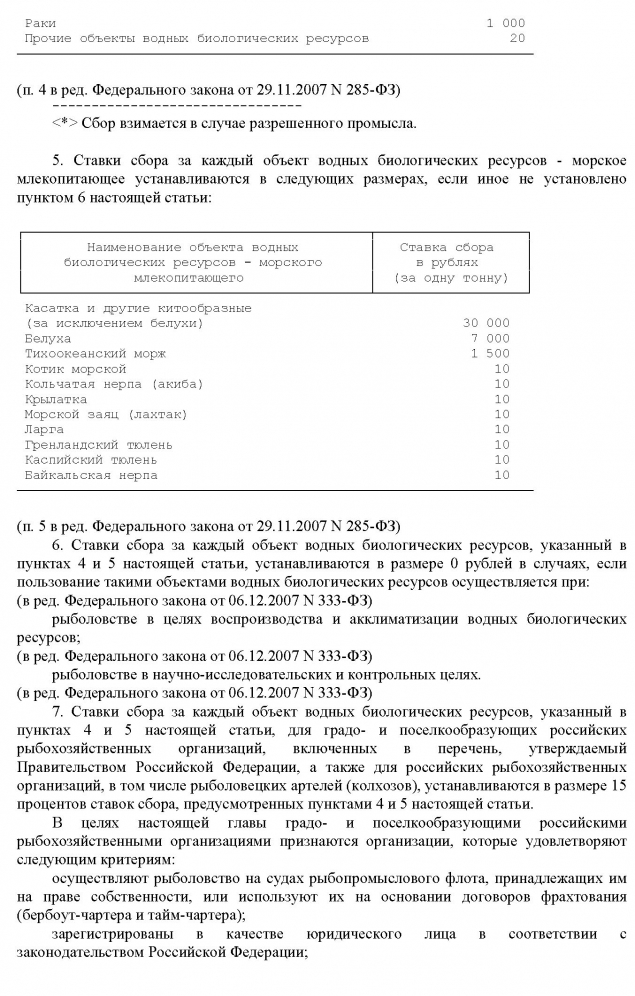 | | |
|---|---|
| Раки | 1 000 |
| Прочие объекты водных биологических ресурсов | 20 |

(п. 4 в ред. Федерального закона от 29.11.2007 N 285-ФЗ)

--------------------------------

<*> Сбор взимается в случае разрешенного промысла.

5. Ставки сбора за каждый объект водных биологических ресурсов - морское млекопитающее устанавливаются в следующих размерах, если иное не установлено пунктом 6 настоящей статьи:

| Наименование объекта водных биологических ресурсов - морского млекопитающего | Ставка сбора в рублях (за одну тонну) |
|---|---|
| Касатка и другие китообразные (за исключением белухи) | 30 000 |
| Белуха | 7 000 |
| Тихоокеанский морж | 1 500 |
| Котик морской | 10 |
| Кольчатая нерпа (акиба) | 10 |
| Крылатка | 10 |
| Морской заяц (лахтак) | 10 |
| Ларга | 10 |
| Гренландский тюлень | 10 |
| Каспийский тюлень | 10 |
| Байкальская нерпа | 10 |

(п. 5 в ред. Федерального закона от 29.11.2007 N 285-ФЗ)

6. Ставки сбора за каждый объект водных биологических ресурсов, указанный в пунктах 4 и 5 настоящей статьи, устанавливаются в размере 0 рублей в случаях, если пользование такими объектами водных биологических ресурсов осуществляется при:
(в ред. Федерального закона от 06.12.2007 N 333-ФЗ)

рыболовстве в целях воспроизводства и акклиматизации водных биологических ресурсов;
(в ред. Федерального закона от 06.12.2007 N 333-ФЗ)

рыболовстве в научно-исследовательских и контрольных целях.
(в ред. Федерального закона от 06.12.2007 N 333-ФЗ)

7. Ставки сбора за каждый объект водных биологических ресурсов, указанный в пунктах 4 и 5 настоящей статьи, для градо- и поселкообразующих российских рыбохозяйственных организаций, включенных в перечень, утверждаемый Правительством Российской Федерации, а также для российских рыбохозяйственных организаций, в том числе рыболовецких артелей (колхозов), устанавливаются в размере 15 процентов ставок сбора, предусмотренных пунктами 4 и 5 настоящей статьи.

В целях настоящей главы градо- и поселкообразующими российскими рыбохозяйственными организациями признаются организации, которые удовлетворяют следующим критериям:

осуществляют рыболовство на судах рыбопромыслового флота, принадлежащих им на праве собственности, или используют их на основании договоров фрахтования (бербоут-чартера и тайм-чартера);

зарегистрированы в качестве юридического лица в соответствии с законодательством Российской Федерации;